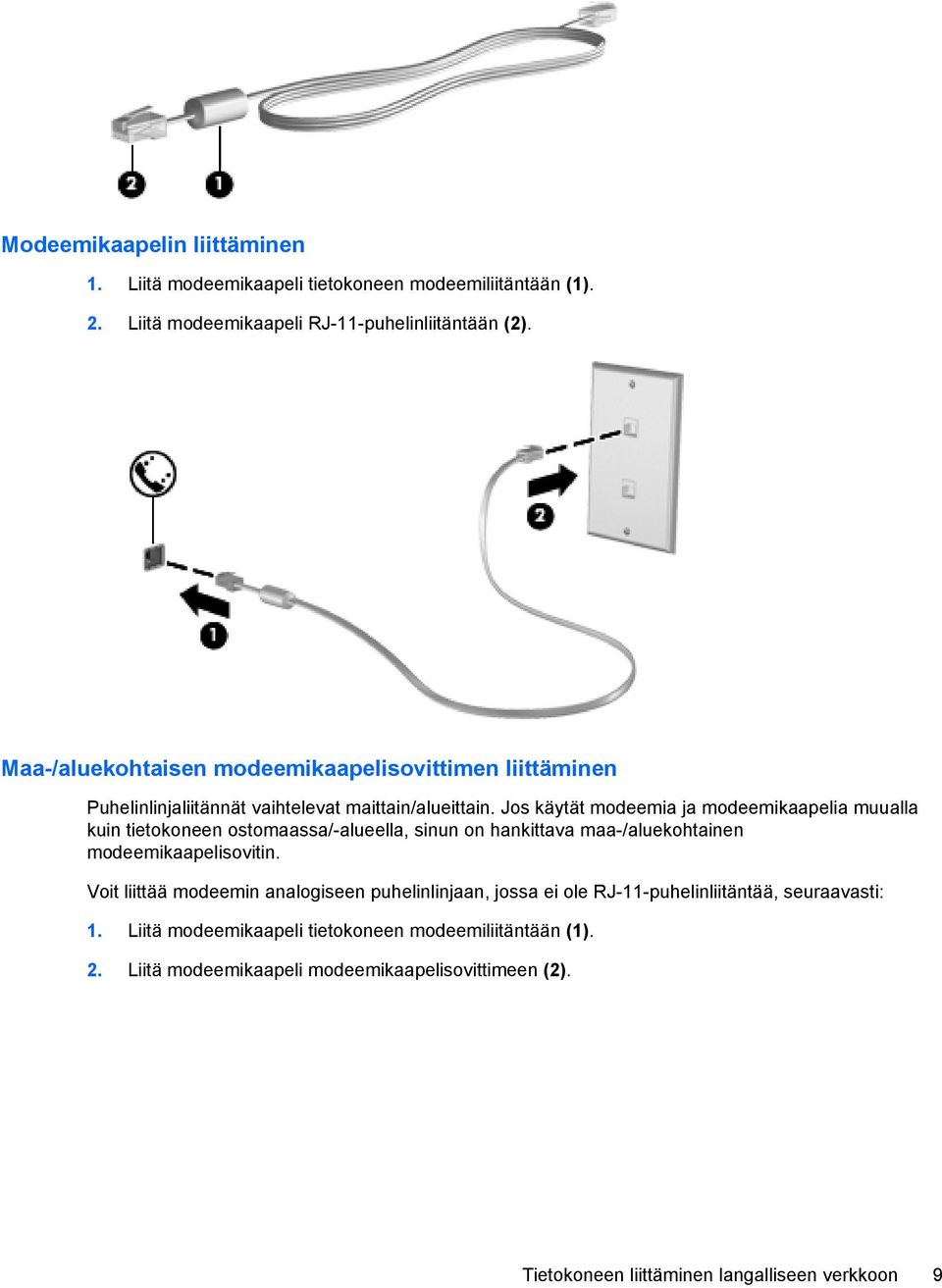 2 1

Modeemikaapelin liittäminen

1. Liitä modeemikaapeli tietokoneen modeemiliitäntään (1).

2. Liitä modeemikaapeli RJ-11-puhelinliitäntään (2).

2

1

Maa-/aluekohtaisen modeemikaapelisovittimen liittäminen

Puhelinlinjaliitännät vaihtelevat maittain/alueittain. Jos käytät modeemia ja modeemikaapelia muualla kuin tietokoneen ostomaassa/-alueella, sinun on hankittava maa-/aluekohtainen modeemikaapelisovitin.

Voit liittää modeemin analogiseen puhelinlinjaan, jossa ei ole RJ-11-puhelinliitäntää, seuraavasti:

1. Liitä modeemikaapeli tietokoneen modeemiliitäntään (1).

2. Liitä modeemikaapeli modeemikaapelisovittimeen (2).

Tietokoneen liittäminen langalliseen verkkoon 9